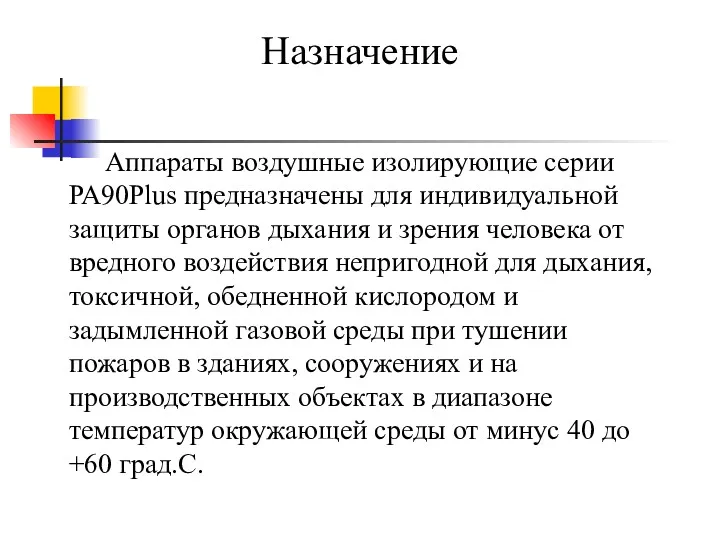 Назначение

Аппараты воздушные изолирующие серии PA90Plus предназначены для индивидуальной защиты органов дыхания и зрения человека от вредного воздействия непригодной для дыхания, токсичной, обедненной кислородом и задымленной газовой среды при тушении пожаров в зданиях, сооружениях и на производственных объектах в диапазоне температур окружающей среды от минус 40 до +60 град.С.